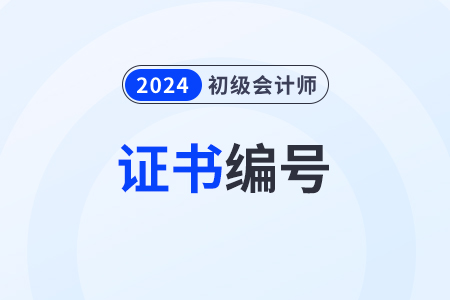 2024 初级会计师

证书编号